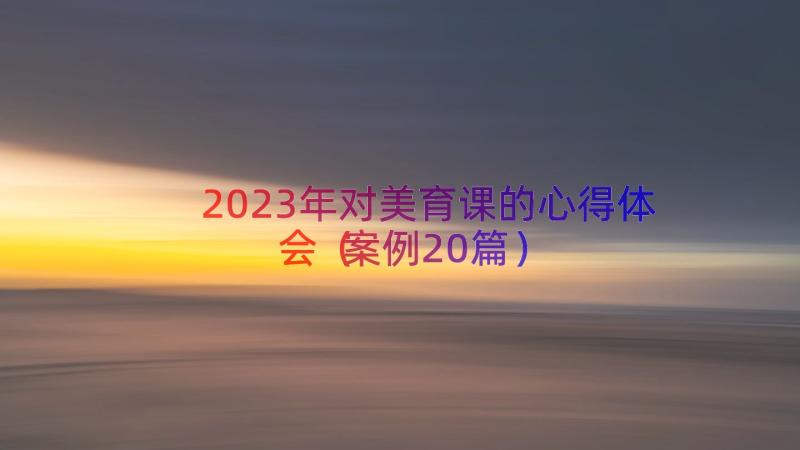 2023年对美育课的心得体会（案例20篇）